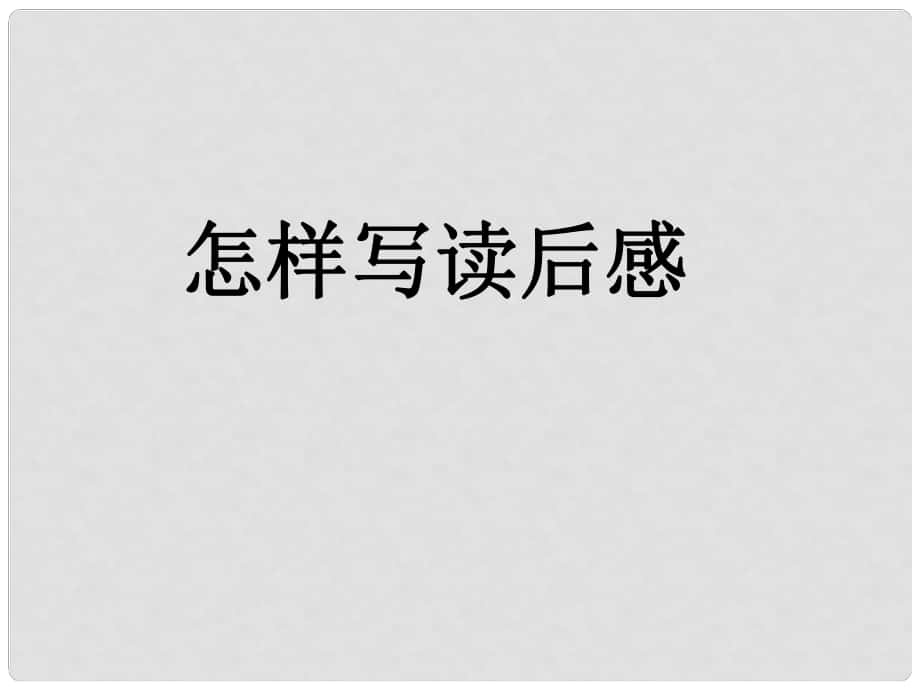 怎样写读后感